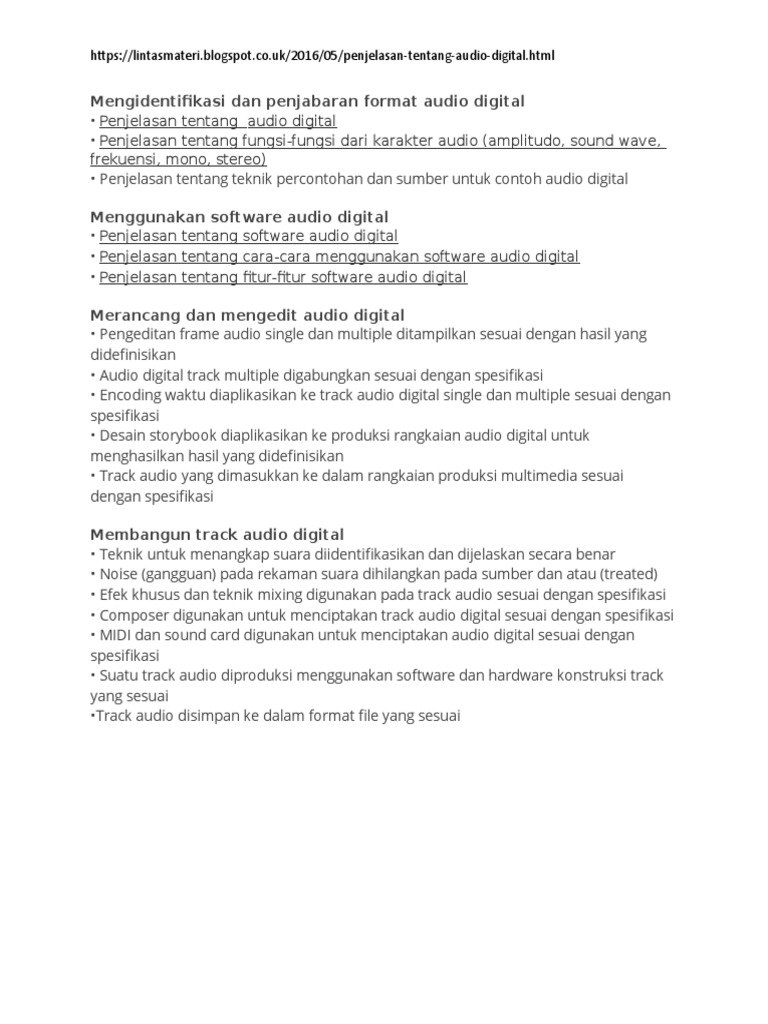 https://lintasmateri.blogspot.co.uk/2016/05/penjelasan-tentang-audio-digital.html

Mengidentifikasi dan penjabaran format audio digital
• Penjelasan tentang audio digital
• Penjelasan tentang fungsi-fungsi dari karakter audio (amplitudo, sound wave, frekuensi, mono, stereo)
• Penjelasan tentang teknik percontohan dan sumber untuk contoh audio digital

Menggunakan software audio digital
• Penjelasan tentang software audio digital
• Penjelasan tentang cara-cara menggunakan software audio digital
• Penjelasan tentang fitur-fitur software audio digital

Merancang dan mengedit audio digital
• Pengeditan frame audio single dan multiple ditampilkan sesuai dengan hasil yang didefinisikan
• Audio digital track multiple digabungkan sesuai dengan spesifikasi
• Encoding waktu diaplikasikan ke track audio digital single dan multiple sesuai dengan spesifikasi
• Desain storybook diaplikasikan ke produksi rangkaian audio digital untuk menghasilkan hasil yang didefinisikan
• Track audio yang dimasukkan ke dalam rangkaian produksi multimedia sesuai dengan spesifikasi

Membangun track audio digital
• Teknik untuk menangkap suara diidentifikasikan dan dijelaskan secara benar
• Noise (gangguan) pada rekaman suara dihilangkan pada sumber dan atau (treated)
• Efek khusus dan teknik mixing digunakan pada track audio sesuai dengan spesifikasi
• Composer digunakan untuk menciptakan track audio digital sesuai dengan spesifikasi
• MIDI dan sound card digunakan untuk menciptakan audio digital sesuai dengan spesifikasi
• Suatu track audio diproduksi menggunakan software dan hardware konstruksi track yang sesuai
•Track audio disimpan ke dalam format file yang sesuai